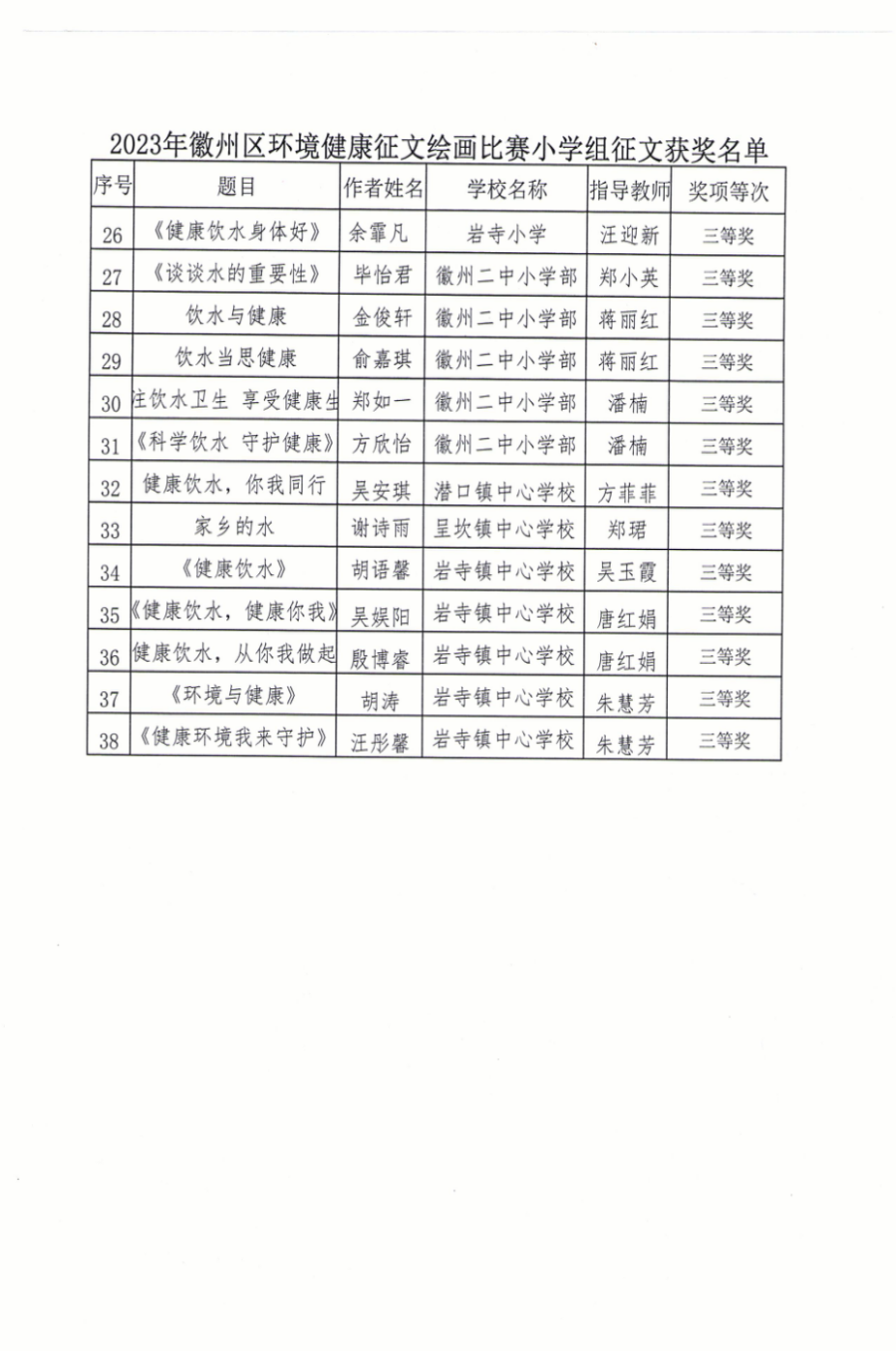 2023年徽州区环境健康征文绘画比赛小学组征文获奖名单

| 序号 | 题目 | 作者姓名 | 学校名称 | 指导教师 | 奖项等次 |
|---|---|---|---|---|---|
| 26 | 《健康饮水身体好》 | 余霏凡 | 岩寺小学 | 汪迎新 | 三等奖 |
| 27 | 《谈谈水的重要性》 | 毕怡君 | 徽州二中小学部 | 郑小英 | 三等奖 |
| 28 | 饮水与健康 | 金俊轩 | 徽州二中小学部 | 蒋丽红 | 三等奖 |
| 29 | 饮水当思健康 | 俞嘉琪 | 徽州二中小学部 | 蒋丽红 | 三等奖 |
| 30 | 注饮水卫生 享受健康生 | 郑如一 | 徽州二中小学部 | 潘楠 | 三等奖 |
| 31 | 《科学饮水 守护健康》 | 方欣怡 | 徽州二中小学部 | 潘楠 | 三等奖 |
| 32 | 健康饮水，你我同行 | 吴安琪 | 潜口镇中心学校 | 方菲菲 | 三等奖 |
| 33 | 家乡的水 | 谢诗雨 | 呈坎镇中心学校 | 郑珺 | 三等奖 |
| 34 | 《健康饮水》 | 胡语馨 | 岩寺镇中心学校 | 吴玉霞 | 三等奖 |
| 35 | 《健康饮水，健康你我》 | 吴娱阳 | 岩寺镇中心学校 | 唐红娟 | 三等奖 |
| 36 | 健康饮水，从你我做起 | 殷博睿 | 岩寺镇中心学校 | 唐红娟 | 三等奖 |
| 37 | 《环境与健康》 | 胡涛 | 岩寺镇中心学校 | 朱慧芳 | 三等奖 |
| 38 | 《健康环境我来守护》 | 汪彤馨 | 岩寺镇中心学校 | 朱慧芳 | 三等奖 |